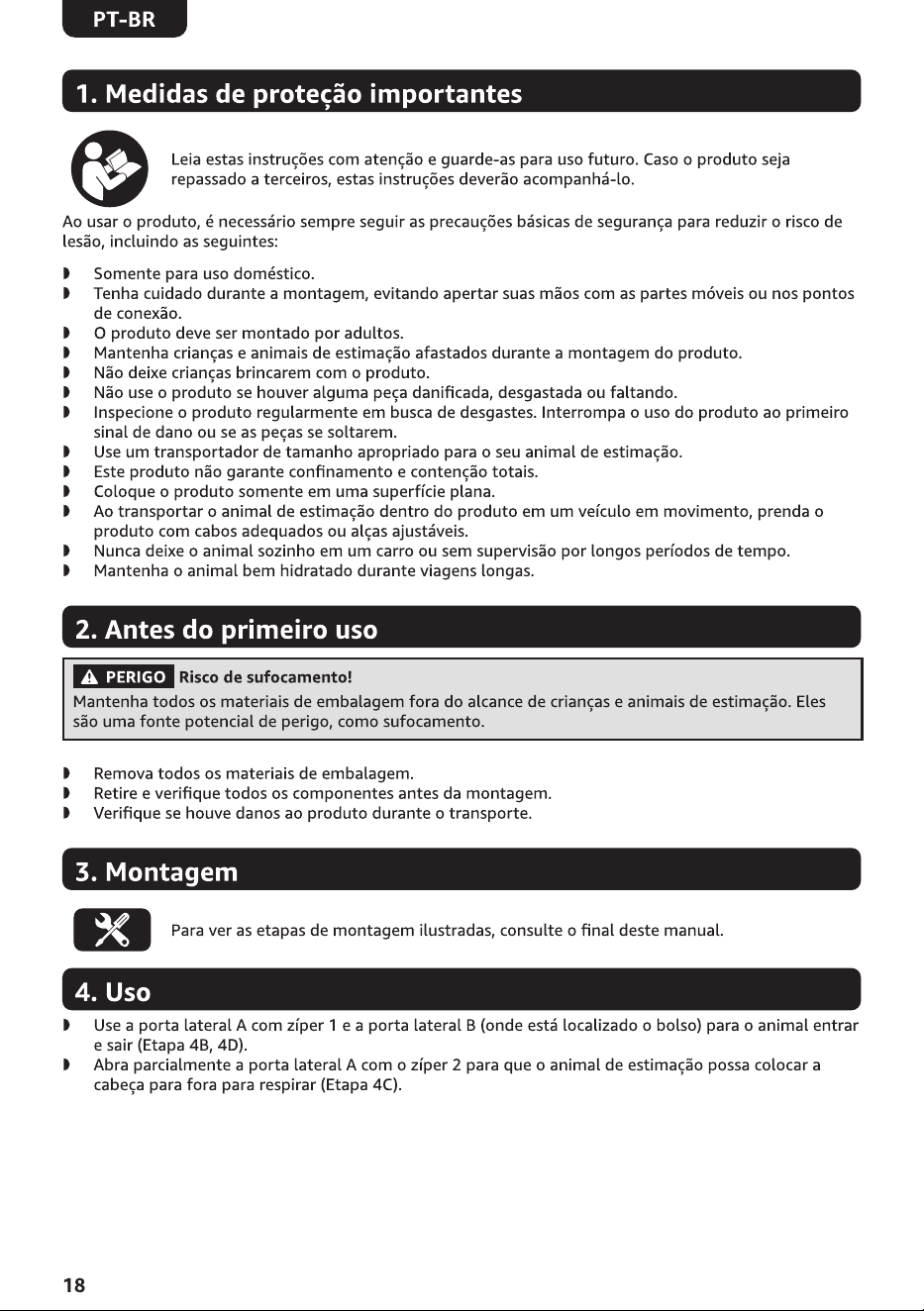 PT-BR

1. Medidas de proteção importantes

Leia estas instruções com atenção e guarde-as para uso futuro. Caso o produto seja repassado a terceiros, estas instruções deverão acompanhá-lo.

Ao usar o produto, é necessário sempre seguir as precauções básicas de segurança para reduzir o risco de lesão, incluindo as seguintes:

• Somente para uso doméstico.
• Tenha cuidado durante a montagem, evitando apertar suas mãos com as partes móveis ou nos pontos de conexão.
• O produto deve ser montado por adultos.
• Mantenha crianças e animais de estimação afastados durante a montagem do produto.
• Não deixe crianças brincarem com o produto.
• Não use o produto se houver alguma peça danificada, desgastada ou faltando.
• Inspecione o produto regularmente em busca de desgastes. Interrompa o uso do produto ao primeiro sinal de dano ou se as peças se soltarem.
• Use um transportador de tamanho apropriado para o seu animal de estimação.
• Este produto não garante confinamento e contenção totais.
• Coloque o produto somente em uma superfície plana.
• Ao transportar o animal de estimação dentro do produto em um veículo em movimento, prenda o produto com cabos adequados ou alças ajustáveis.
• Nunca deixe o animal sozinho em um carro ou sem supervisão por longos períodos de tempo.
• Mantenha o animal bem hidratado durante viagens longas.

2. Antes do primeiro uso

PERIGO Risco de sufocamento!
Mantenha todos os materiais de embalagem fora do alcance de crianças e animais de estimação. Eles são uma fonte potencial de perigo, como sufocamento.

• Remova todos os materiais de embalagem.
• Retire e verifique todos os componentes antes da montagem.
• Verifique se houve danos ao produto durante o transporte.

3. Montagem

Para ver as etapas de montagem ilustradas, consulte o final deste manual.

4. Uso

• Use a porta lateral A com zíper 1 e a porta lateral B (onde está localizado o bolso) para o animal entrar e sair (Etapa 4B, 4D).
• Abra parcialmente a porta lateral A com o zíper 2 para que o animal de estimação possa colocar a cabeça para fora para respirar (Etapa 4C).

18